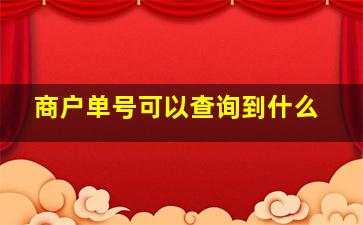 商户单号可以查询到什么